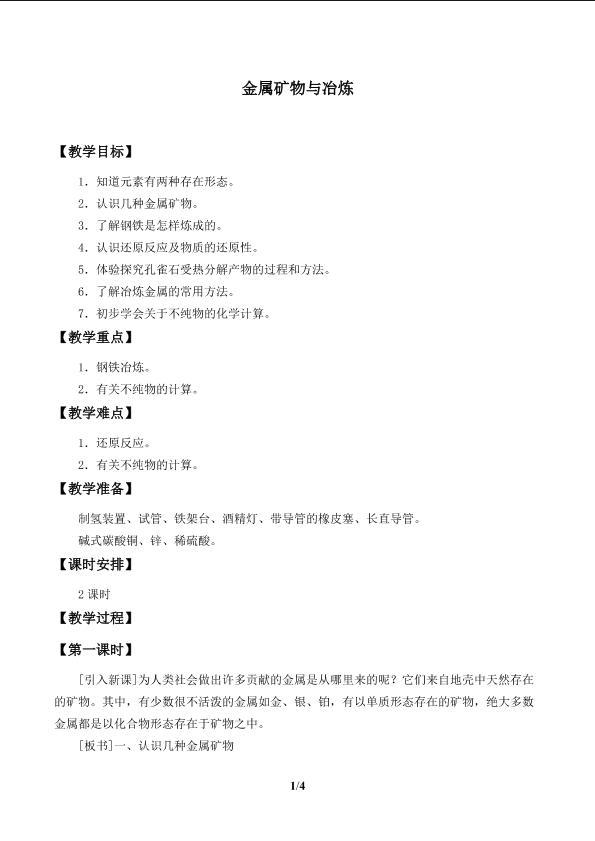 金属矿物与冶炼

【教学目标】

1．知道元素有两种存在形态。

2．认识几种金属矿物。

3．了解钢铁是怎样炼成的。

4．认识还原反应及物质的还原性。

5．体验探究孔雀石受热分解产物的过程和方法。

6．了解冶炼金属的常用方法。

7．初步学会关于不纯物的化学计算。

【教学重点】

1．钢铁冶炼。

2．有关不纯物的计算。

【教学难点】

1．还原反应。

2．有关不纯物的计算。

【教学准备】

制氢装置、试管、铁架台、酒精灯、带导管的橡皮塞、长直导管。

碱式碳酸铜、锌、稀硫酸。

【课时安排】

2 课时

【教学过程】

【第一课时】

[引入新课]为人类社会做出许多贡献的金属是从哪里来的呢？它们来自地壳中天然存在的矿物。其中，有少数很不活泼的金属如金、银、铂，有以单质形态存在的矿物，绝大多数金属都是以化合物形态存在于矿物之中。

[板书]一、认识几种金属矿物

1/4